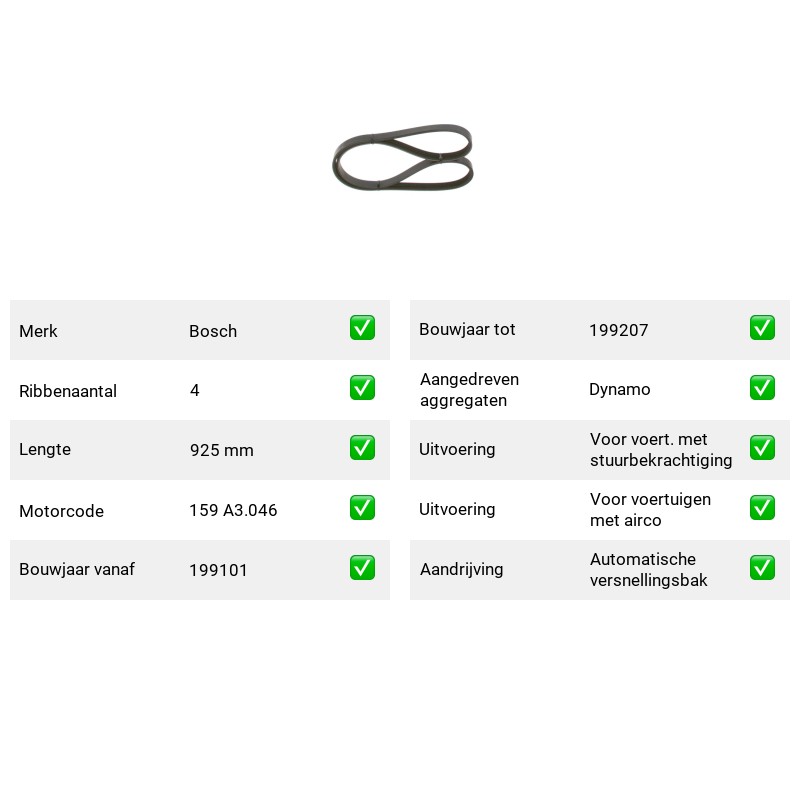 Merk Bosch ☑
Ribbenaantal 4 ☑
Lengte 925 mm ☑
Motorcode 159 A3.046 ☑
Bouwjaar vanaf 199101 ☑

Bouwjaar tot 199207 ☑
Aangedreven aggregaten Dynamo ☑
Uitvoering Voor voert. met stuurbekrachtiging ☑
Uitvoering Voor voertuigen met airco ☑
Aandrijving Automatische versnellingsbak ☑